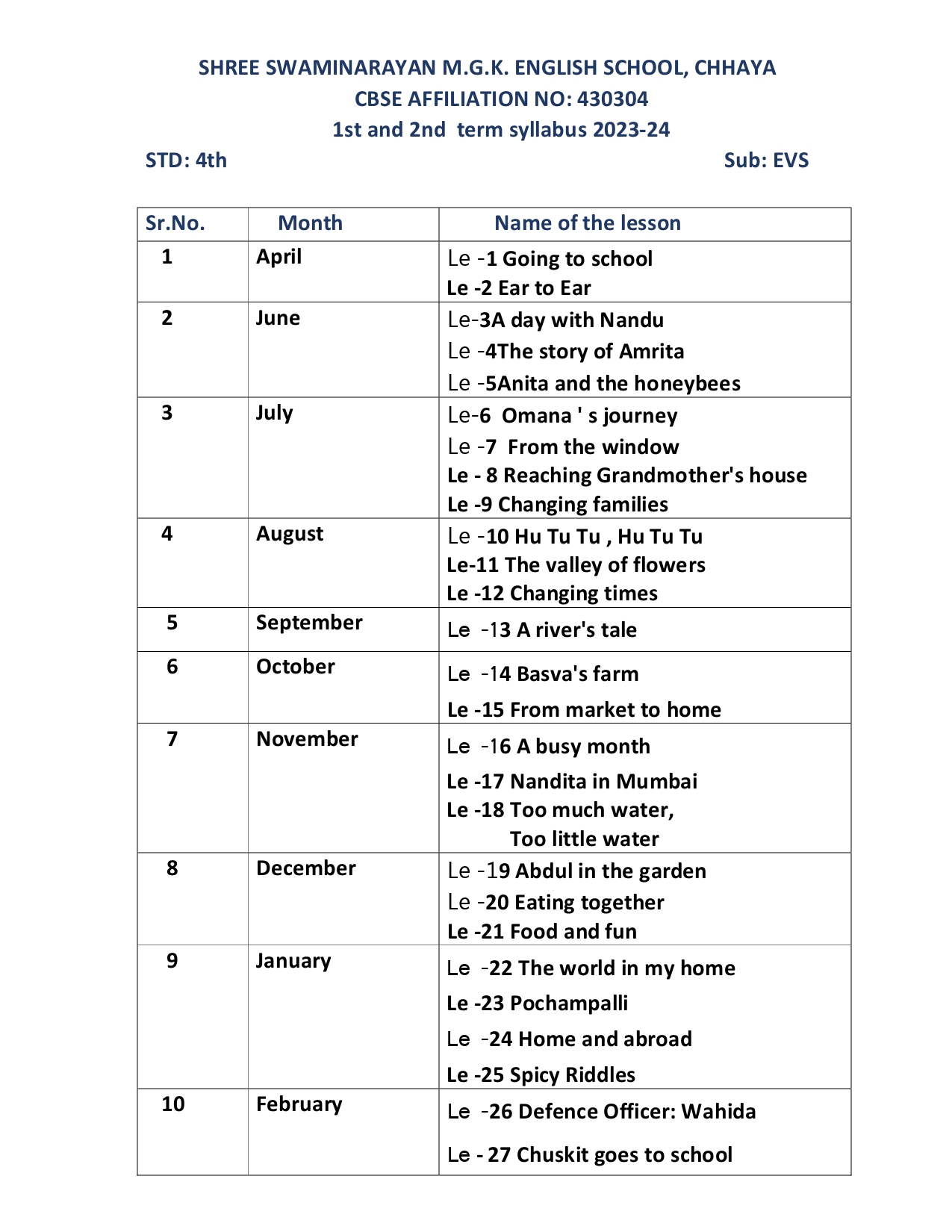 SHREE SWAMINARAYAN M.G.K. ENGLISH SCHOOL, CHHAYA
CBSE AFFILIATION NO: 430304
1st and 2nd term syllabus 2023-24

STD: 4th

Sub: EVS

| Sr.No. | Month | Name of the lesson |
|---|---|---|
| 1 | April | Le -1 Going to school<br>Le -2 Ear to Ear |
| 2 | June | Le-3A day with Nandu<br>Le -4The story of Amrita<br>Le -5Anita and the honeybees |
| 3 | July | Le-6 Omana ' s journey<br>Le -7 From the window<br>Le - 8 Reaching Grandmother's house<br>Le -9 Changing families |
| 4 | August | Le -10 Hu Tu Tu , Hu Tu Tu<br>Le-11 The valley of flowers<br>Le -12 Changing times |
| 5 | September | Le -13 A river's tale |
| 6 | October | Le -14 Basva's farm<br>Le -15 From market to home |
| 7 | November | Le -16 A busy month<br>Le -17 Nandita in Mumbai<br>Le -18 Too much water, Too little water |
| 8 | December | Le -19 Abdul in the garden<br>Le -20 Eating together<br>Le -21 Food and fun |
| 9 | January | Le -22 The world in my home<br>Le -23 Pochampalli<br>Le -24 Home and abroad<br>Le -25 Spicy Riddles |
| 10 | February | Le -26 Defence Officer: Wahida<br>Le - 27 Chuskit goes to school |